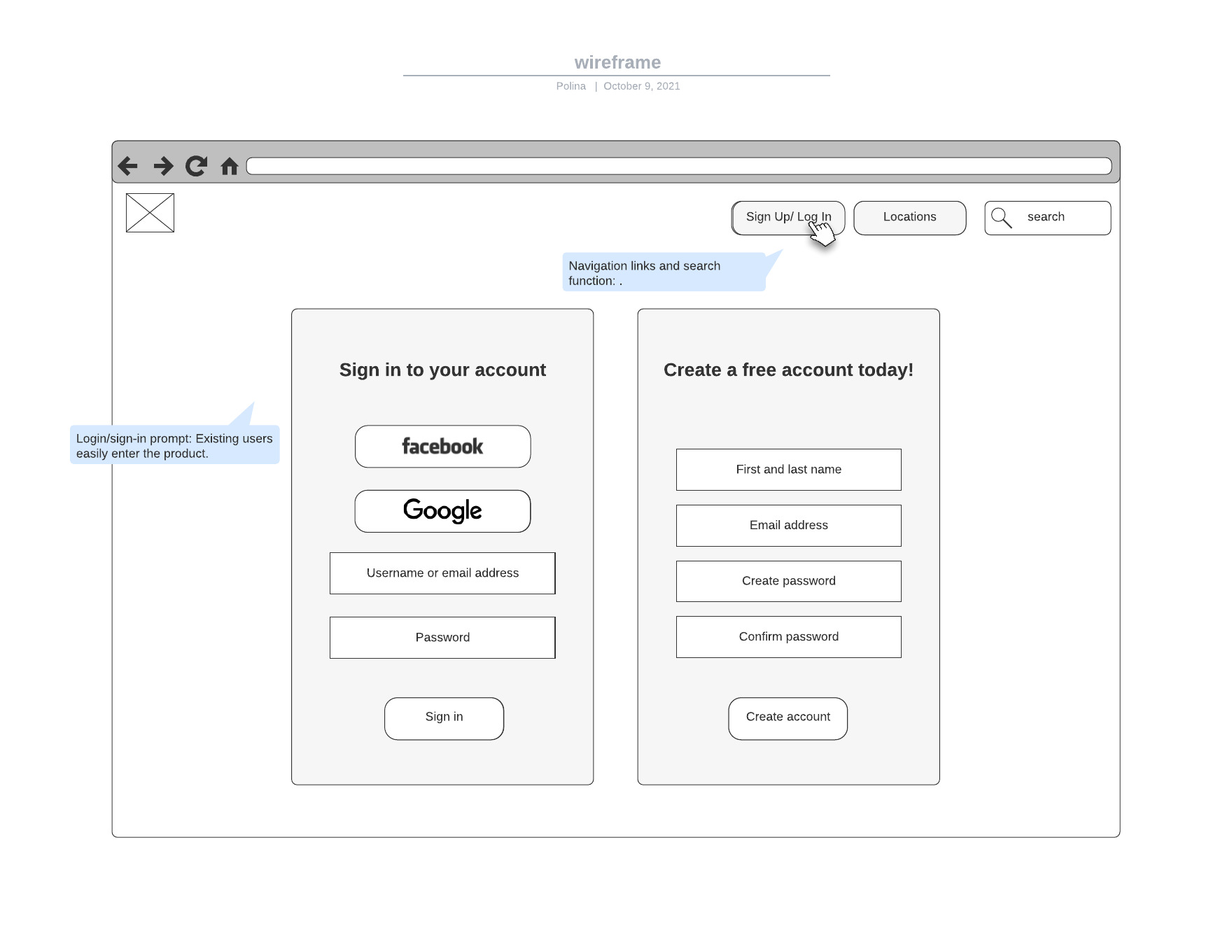 wireframe

Polina | October 9, 2021

Sign Up/ Log In

Locations

search

Navigation links and search function: .

Login/sign-in prompt: Existing users easily enter the product.

Sign in to your account

facebook

Google

Username or email address

Password

Sign in

Create a free account today!

First and last name

Email address

Create password

Confirm password

Create account